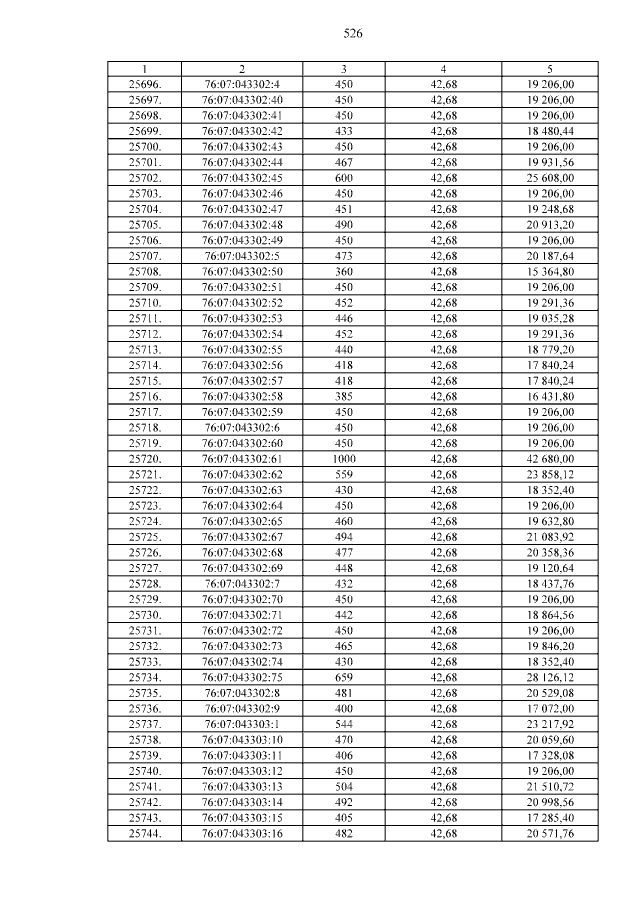 526

| 1 | 2 | 3 | 4 | 5 |
|---|---|---|---|---|
| 25696. | 76:07:043302:4 | 450 | 42,68 | 19 206,00 |
| 25697. | 76:07:043302:40 | 450 | 42,68 | 19 206,00 |
| 25698. | 76:07:043302:41 | 450 | 42,68 | 19 206,00 |
| 25699. | 76:07:043302:42 | 433 | 42,68 | 18 480,44 |
| 25700. | 76:07:043302:43 | 450 | 42,68 | 19 206,00 |
| 25701. | 76:07:043302:44 | 467 | 42,68 | 19 931,56 |
| 25702. | 76:07:043302:45 | 600 | 42,68 | 25 608,00 |
| 25703. | 76:07:043302:46 | 450 | 42,68 | 19 206,00 |
| 25704. | 76:07:043302:47 | 451 | 42,68 | 19 248,68 |
| 25705. | 76:07:043302:48 | 490 | 42,68 | 20 913,20 |
| 25706. | 76:07:043302:49 | 450 | 42,68 | 19 206,00 |
| 25707. | 76:07:043302:5 | 473 | 42,68 | 20 187,64 |
| 25708. | 76:07:043302:50 | 360 | 42,68 | 15 364,80 |
| 25709. | 76:07:043302:51 | 450 | 42,68 | 19 206,00 |
| 25710. | 76:07:043302:52 | 452 | 42,68 | 19 291,36 |
| 25711. | 76:07:043302:53 | 446 | 42,68 | 19 035,28 |
| 25712. | 76:07:043302:54 | 452 | 42,68 | 19 291,36 |
| 25713. | 76:07:043302:55 | 440 | 42,68 | 18 779,20 |
| 25714. | 76:07:043302:56 | 418 | 42,68 | 17 840,24 |
| 25715. | 76:07:043302:57 | 418 | 42,68 | 17 840,24 |
| 25716. | 76:07:043302:58 | 385 | 42,68 | 16 431,80 |
| 25717. | 76:07:043302:59 | 450 | 42,68 | 19 206,00 |
| 25718. | 76:07:043302:6 | 450 | 42,68 | 19 206,00 |
| 25719. | 76:07:043302:60 | 450 | 42,68 | 19 206,00 |
| 25720. | 76:07:043302:61 | 1000 | 42,68 | 42 680,00 |
| 25721. | 76:07:043302:62 | 559 | 42,68 | 23 858,12 |
| 25722. | 76:07:043302:63 | 430 | 42,68 | 18 352,40 |
| 25723. | 76:07:043302:64 | 450 | 42,68 | 19 206,00 |
| 25724. | 76:07:043302:65 | 460 | 42,68 | 19 632,80 |
| 25725. | 76:07:043302:67 | 494 | 42,68 | 21 083,92 |
| 25726. | 76:07:043302:68 | 477 | 42,68 | 20 358,36 |
| 25727. | 76:07:043302:69 | 448 | 42,68 | 19 120,64 |
| 25728. | 76:07:043302:7 | 432 | 42,68 | 18 437,76 |
| 25729. | 76:07:043302:70 | 450 | 42,68 | 19 206,00 |
| 25730. | 76:07:043302:71 | 442 | 42,68 | 18 864,56 |
| 25731. | 76:07:043302:72 | 450 | 42,68 | 19 206,00 |
| 25732. | 76:07:043302:73 | 465 | 42,68 | 19 846,20 |
| 25733. | 76:07:043302:74 | 430 | 42,68 | 18 352,40 |
| 25734. | 76:07:043302:75 | 659 | 42,68 | 28 126,12 |
| 25735. | 76:07:043302:8 | 481 | 42,68 | 20 529,08 |
| 25736. | 76:07:043302:9 | 400 | 42,68 | 17 072,00 |
| 25737. | 76:07:043303:1 | 544 | 42,68 | 23 217,92 |
| 25738. | 76:07:043303:10 | 470 | 42,68 | 20 059,60 |
| 25739. | 76:07:043303:11 | 406 | 42,68 | 17 328,08 |
| 25740. | 76:07:043303:12 | 450 | 42,68 | 19 206,00 |
| 25741. | 76:07:043303:13 | 504 | 42,68 | 21 510,72 |
| 25742. | 76:07:043303:14 | 492 | 42,68 | 20 998,56 |
| 25743. | 76:07:043303:15 | 405 | 42,68 | 17 285,40 |
| 25744. | 76:07:043303:16 | 482 | 42,68 | 20 571,76 |